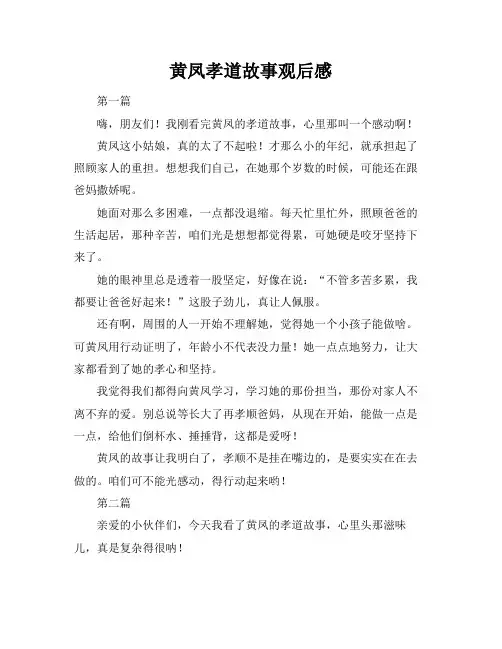 黄凤孝道故事观后感

第一篇

嗨，朋友们！我刚看完黄凤的孝道故事，心里那叫一个感动啊！

黄凤这小姑娘，真的太了不起啦！才那么小的年纪，就承担起了照顾家人的重担。想想我们自己，在她那个岁数的时候，可能还在跟爸妈撒娇呢。

她面对那么多困难，一点都没退缩。每天忙里忙外，照顾爸爸的生活起居，那种辛苦，咱们光是想想都觉得累，可她硬是咬牙坚持下来了。

她的眼神里总是透着一股坚定，好像在说：“不管多苦多累，我都要让爸爸好起来！”这股子劲儿，真让人佩服。

还有啊，周围的人一开始不理解她，觉得她一个小孩子能做啥。可黄凤用行动证明了，年龄小不代表没力量！她一点点地努力，让大家都看到了她的孝心和坚持。

我觉得我们都得向黄凤学习，学习她的那份担当，那份对家人不离不弃的爱。别总说等长大了再孝顺爸妈，从现在开始，能做一点是一点，给他们倒杯水、捶捶背，这都是爱呀！

黄凤的故事让我明白了，孝顺不是挂在嘴边的，是要实实在在去做的。咱们可不能光感动，得行动起来哟！

第二篇

亲爱的小伙伴们，今天我看了黄凤的孝道故事，心里头那滋味儿，真是复杂得很呐！